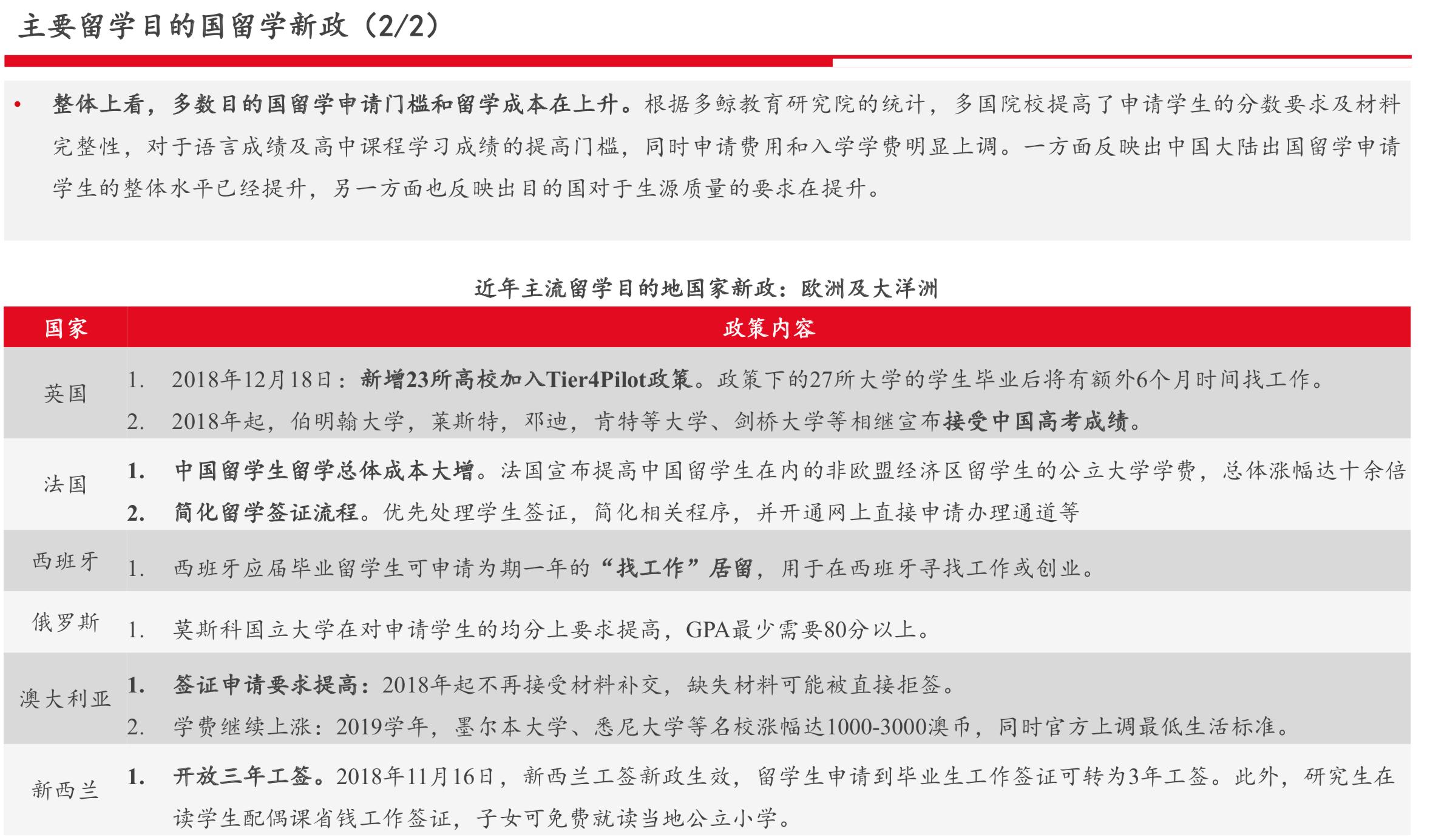 主要留学目的国留学新政（2/2）

• 整体上看，多数目的国留学申请门槛和留学成本在上升。根据多鲸教育研究院的统计，多国院校提高了申请学生的分数要求及材料完整性，对于语言成绩及高中课程学习成绩的提高门槛，同时申请费用和入学学费明显上调。一方面反映出中国大陆出国留学申请学生的整体水平已经提升，另一方面也反映出目的国对于生源质量的要求在提升。

近年主流留学目的地国家新政：欧洲及大洋洲

| 国家 | 政策内容 |
|---|---|
| 英国 | 1. 2018年12月18日：新增23所高校加入Tier4Pilot政策。政策下的27所大学的学生毕业后将有额外6个月时间找工作。 2. 2018年起，伯明翰大学，莱斯特，邓迪，肯特等大学、剑桥大学等相继宣布接受中国高考成绩。 |
| 法国 | 1. 中国留学生留学总体成本大增。法国宣布提高中国留学生在内的非欧盟经济区留学生的公立大学学费，总体涨幅达十余倍 2. 简化留学签证流程。优先处理学生签证，简化相关程序，并开通网上直接申请办理通道等 |
| 西班牙 | 1. 西班牙应届毕业留学生可申请为期一年的“找工作”居留，用于在西班牙寻找工作或创业。 |
| 俄罗斯 | 1. 莫斯科国立大学在对申请学生的均分上要求提高，GPA最少需要80分以上。 |
| 澳大利亚 | 1. 签证申请要求提高：2018年起不再接受材料补交，缺失材料可能被直接拒签。 2. 学费继续上涨：2019学年，墨尔本大学、悉尼大学等名校涨幅达1000-3000澳币，同时官方上调最低生活标准。 |
| 新西兰 | 1. 开放三年工签。2018年11月16日，新西兰工签新政生效，留学生申请到毕业生工作签证可转为3年工签。此外，研究生在读学生配偶课省钱工作签证，子女可免费就读当地公立小学。 |